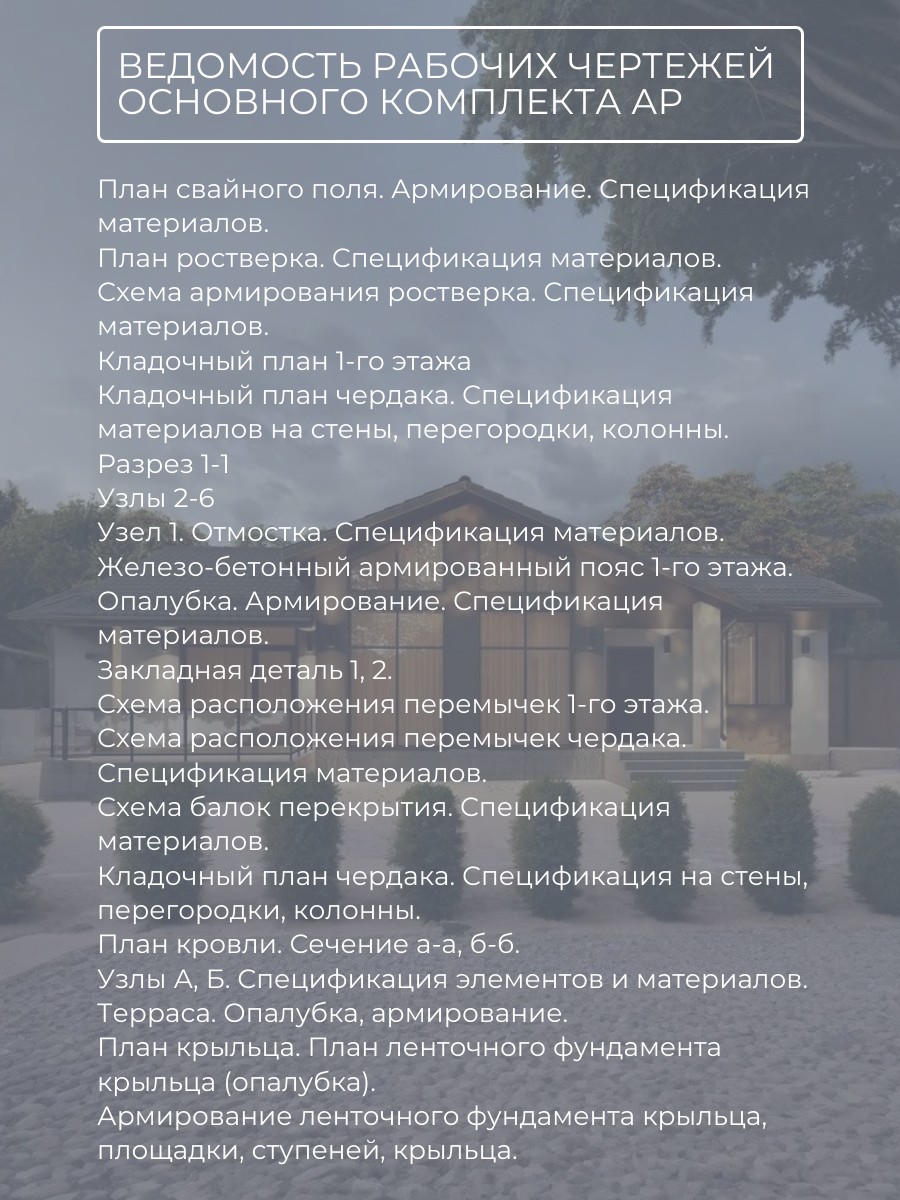 ВЕДОМОСТЬ РАБОЧИХ ЧЕРТЕЖЕЙ ОСНОВНОГО КОМПЛЕКТА АР

План свайного поля. Армирование. Спецификация материалов.
План ростверка. Спецификация материалов.
Схема армирования ростверка. Спецификация материалов.
Кладочный план 1-го этажа
Кладочный план чердака. Спецификация материалов на стены, перегородки, колонны.
Разрез 1-1
Узлы 2-6
Узел 1. Отмостка. Спецификация материалов.
Железо-бетонный армированный пояс 1-го этажа. Опалубка. Армирование. Спецификация материалов.
Закладная деталь 1, 2.
Схема расположения перемычек 1-го этажа.
Схема расположения перемычек чердака. Спецификация материалов.
Схема балок перекрытия. Спецификация материалов.
Кладочный план чердака. Спецификация на стены, перегородки, колонны.
План кровли. Сечение а-а, б-б.
Узлы А, Б. Спецификация элементов и материалов.
Терраса. Опалубка, армирование.
План крыльца. План ленточного фундамента крыльца (опалубка).
Армирование ленточного фундамента крыльца, площадки, ступеней, крыльца.